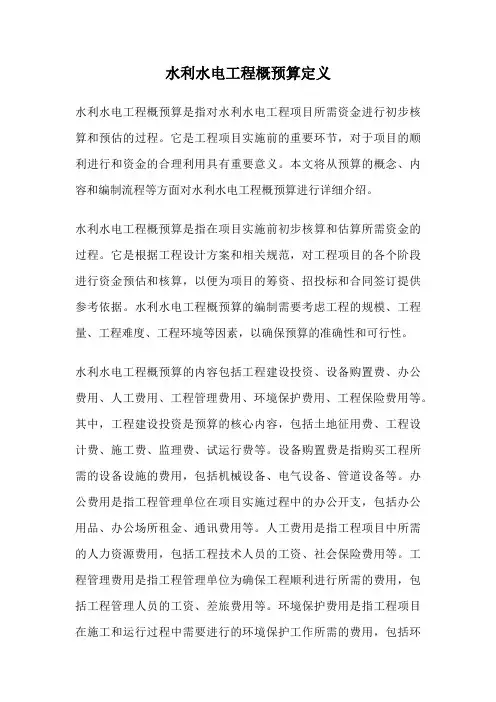 水利水电工程概预算定义

水利水电工程概预算是指对水利水电工程项目所需资金进行初步核算和预估的过程。它是工程项目实施前的重要环节，对于项目的顺利进行和资金的合理利用具有重要意义。本文将从预算的概念、内容和编制流程等方面对水利水电工程概预算进行详细介绍。

水利水电工程概预算是指在项目实施前初步核算和估算所需资金的过程。它是根据工程设计方案和相关规范，对工程项目的各个阶段进行资金预估和核算，以便为项目的筹资、招投标和合同签订提供参考依据。水利水电工程概预算的编制需要考虑工程的规模、工程量、工程难度、工程环境等因素，以确保预算的准确性和可行性。

水利水电工程概预算的内容包括工程建设投资、设备购置费、办公费用、人工费用、工程管理费用、环境保护费用、工程保险费用等。其中，工程建设投资是预算的核心内容，包括土地征用费、工程设计费、施工费、监理费、试运行费等。设备购置费是指购买工程所需的设备设施的费用，包括机械设备、电气设备、管道设备等。办公费用是指工程管理单位在项目实施过程中的办公开支，包括办公用品、办公场所租金、通讯费用等。人工费用是指工程项目中所需的人力资源费用，包括工程技术人员的工资、社会保险费用等。工程管理费用是指工程管理单位为确保工程顺利进行所需的费用，包括工程管理人员的工资、差旅费用等。环境保护费用是指工程项目在施工和运行过程中需要进行的环境保护工作所需的费用，包括环